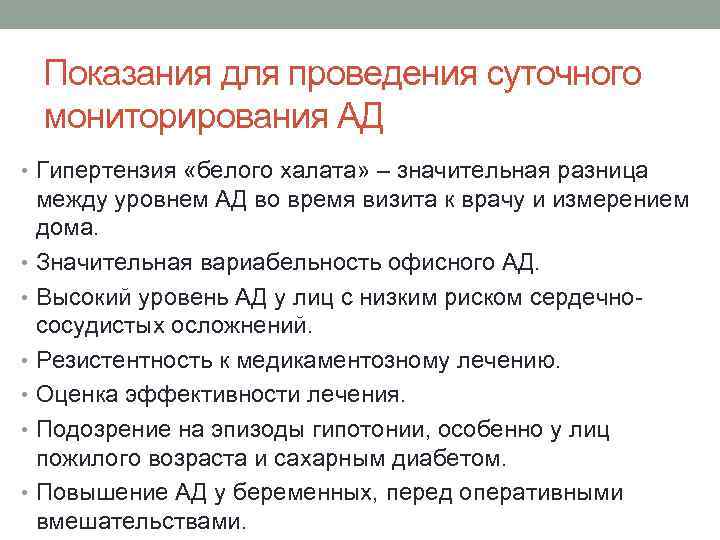 Показания для проведения суточного мониторирования АД

• Гипертензия «белого халата» – значительная разница между уровнем АД во время визита к врачу и измерением дома.
• Значительная вариабельность офисного АД.
• Высокий уровень АД у лиц с низким риском сердечно-сосудистых осложнений.
• Резистентность к медикаментозному лечению.
• Оценка эффективности лечения.
• Подозрение на эпизоды гипотонии, особенно у лиц пожилого возраста и сахарным диабетом.
• Повышение АД у беременных, перед оперативными вмешательствами.